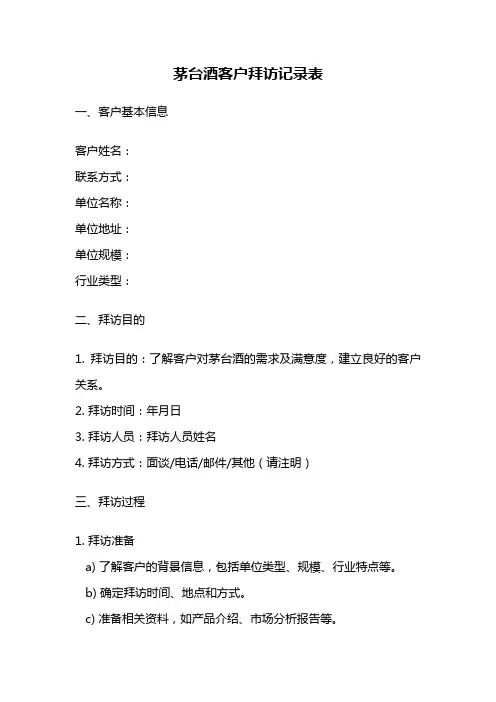 茅台酒客户拜访记录表

一、客户基本信息

客户姓名：
联系方式：
单位名称：
单位地址：
单位规模：
行业类型：

二、拜访目的

1. 拜访目的：了解客户对茅台酒的需求及满意度，建立良好的客户关系。
2. 拜访时间：年月日
3. 拜访人员：拜访人员姓名
4. 拜访方式：面谈/电话/邮件/其他（请注明）

三、拜访过程

1. 拜访准备
a) 了解客户的背景信息，包括单位类型、规模、行业特点等。
b) 确定拜访时间、地点和方式。
c) 准备相关资料，如产品介绍、市场分析报告等。